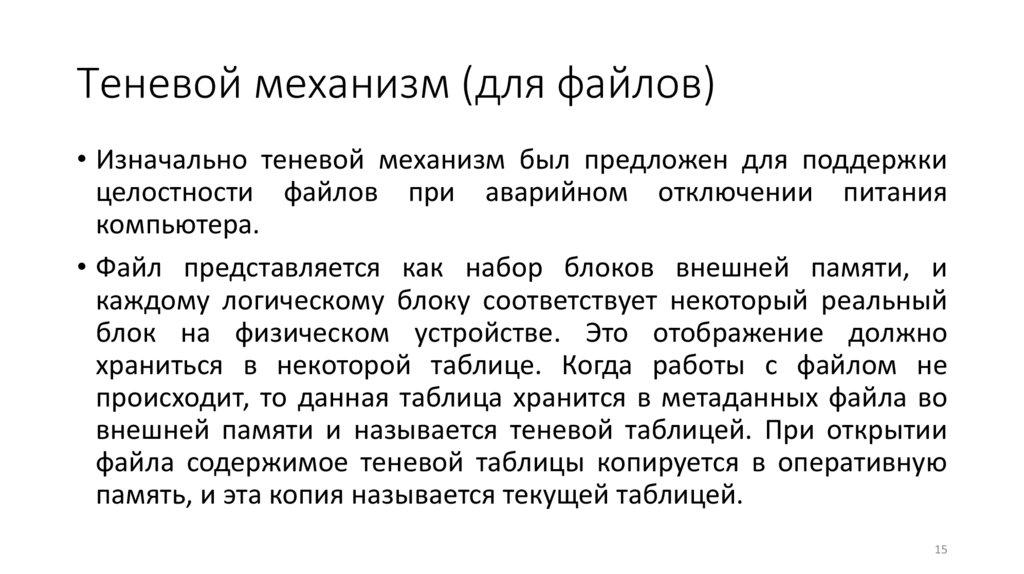 Теневой механизм (для файлов)

• Изначально теневой механизм был предложен для поддержки целостности файлов при аварийном отключении питания компьютера.

• Файл представляется как набор блоков внешней памяти, и каждому логическому блоку соответствует некоторый реальный блок на физическом устройстве. Это отображение должно храниться в некоторой таблице. Когда работы с файлом не происходит, то данная таблица хранится в метаданных файла во внешней памяти и называется теневой таблицей. При открытии файла содержимое теневой таблицы копируется в оперативную память, и эта копия называется текущей таблицей.

15